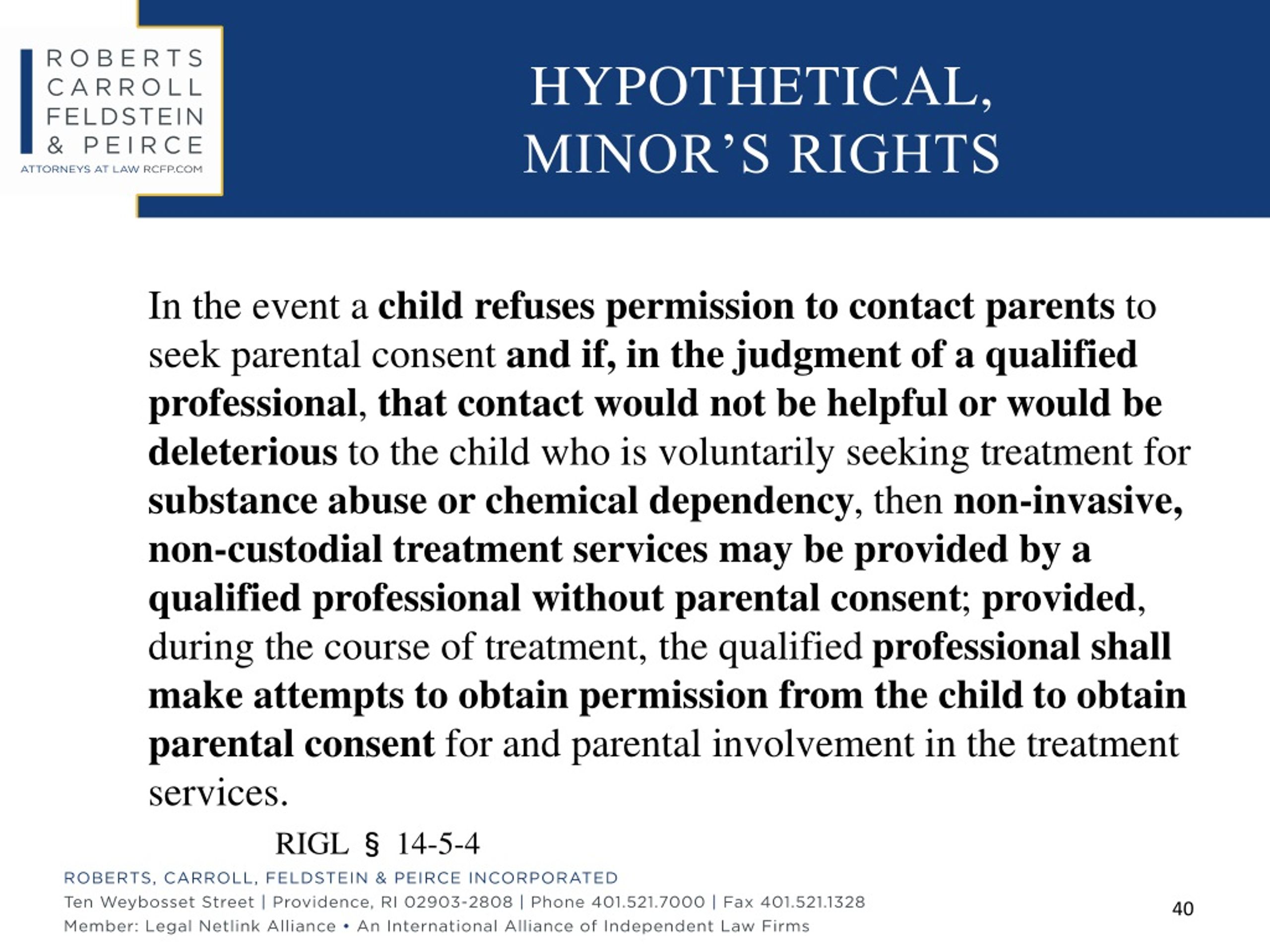 ROBERTS
CARROLL
FELDSTEIN
& PEIRCE
ATTORNEYS AT LAW RCFP.COM

HYPOTHETICAL, MINOR'S RIGHTS

In the event a child refuses permission to contact parents to seek parental consent and if, in the judgment of a qualified professional, that contact would not be helpful or would be deleterious to the child who is voluntarily seeking treatment for substance abuse or chemical dependency, then non-invasive, non-custodial treatment services may be provided by a qualified professional without parental consent; provided, during the course of treatment, the qualified professional shall make attempts to obtain permission from the child to obtain parental consent for and parental involvement in the treatment services.

RIGL § 14-5-4

ROBERTS, CARROLL, FELDSTEIN & PEIRCE INCORPORATED
Ten Weybosset Street | Providence, RI 02903-2808 | Phone 401.521.7000 | Fax 401.521.1328
Member: Legal Netlink Alliance • An International Alliance of Independent Law Firms

40